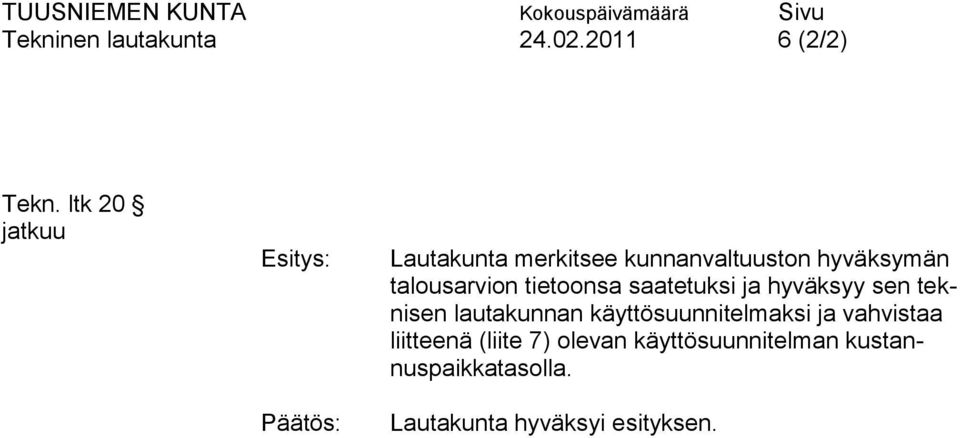 TUUSNIEMEN KUNTA Kokouspäivämäärä Sivu
Tekninen lautakunta 24.02.2011 6 (2/2)

Tekn. ltk 20 §
jatkuu

Esitys: Lautakunta merkitsee kunnanvaltuuston hyväksymän talousarvion tietoonsa saatetuksi ja hyväksyy sen teknisen lautakunnan käyttösuunnitelmaksi ja vahvistaa liitteenä (liite 7) olevan käyttösuunnitelman kustannuspaikkatasolla.

Päätös: Lautakunta hyväksyi esityksen.